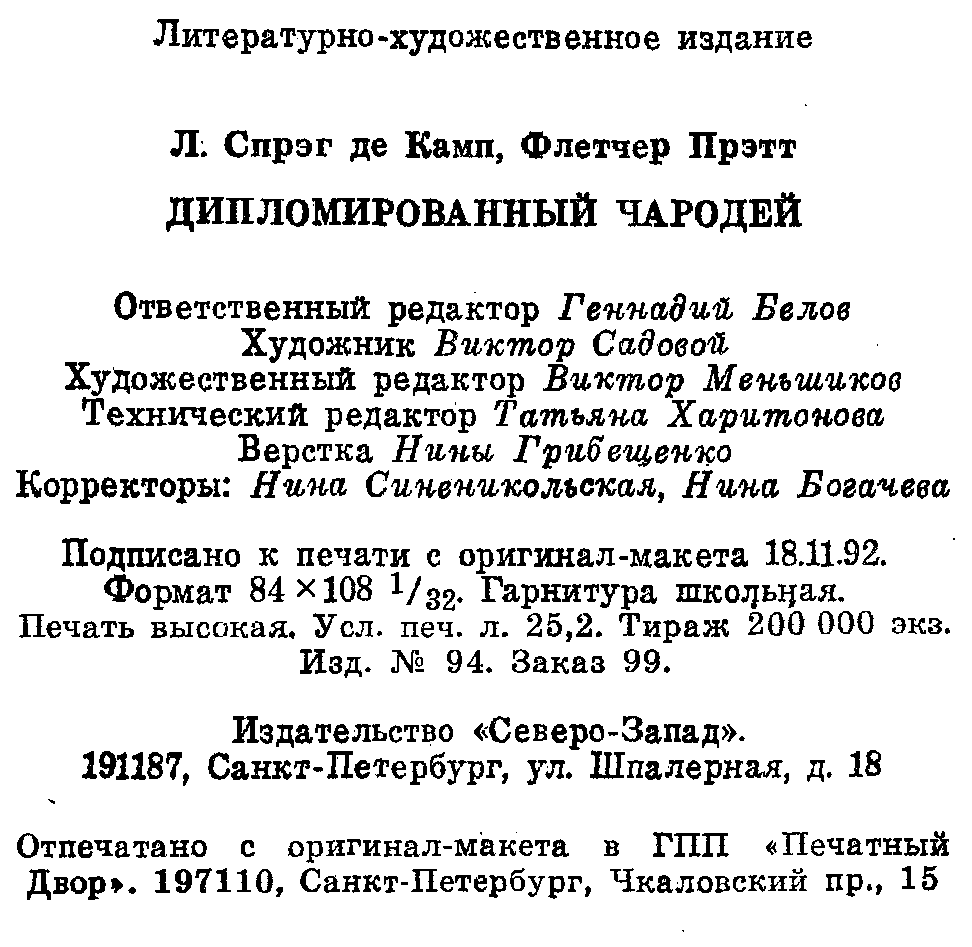 Литературно-художественное издание

Л. Спрэг де Камп, Флетчер Прэтт

ДИПЛОМИРОВАННЫЙ ЧАРОДЕЙ

Ответственный редактор Геннадий Белов
Художник Виктор Садовой
Художественный редактор Виктор Меньшиков
Технический редактор Татьяна Харитонова
Верстка Нины Грибещенко
Корректоры: Нина Синеникольская, Нина Богачева

Подписано к печати с оригинал-макета 18.11.92.
Формат $84 \times 108\ ^1/_{32}$. Гарнитура школьная.
Печать высокая. Усл. печ. л. 25,2. Тираж 200 000 экз.
Изд. № 94. Заказ 99.

Издательство «Северо-Запад».
191187, Санкт-Петербург, ул. Шпалерная, д. 18

Отпечатано с оригинал-макета в ГПП «Печатный Двор». 197110, Санкт-Петербург, Чкаловский пр., 15